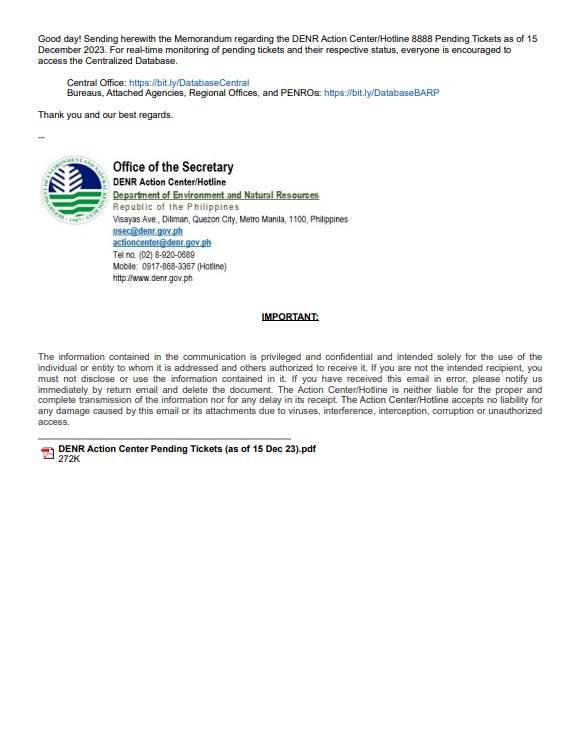 Good day! Sending herewith the Memorandum regarding the DENR Action Center/Hotline 8888 Pending Tickets as of 15 December 2023. For real-time monitoring of pending tickets and their respective status, everyone is encouraged to access the Centralized Database.

Central Office: https://bit.ly/DatabaseCentral
Bureaus, Attached Agencies, Regional Offices, and PENROs: https://bit.ly/DatabaseBARP

Thank you and our best regards.

--

DEPARTMENT OF ENVIRONMENT AND NATURAL RESOURCES • 1987 •

Office of the Secretary
DENR Action Center/Hotline
Department of Environment and Natural Resources
Republic of the Philippines
Visayas Ave., Diliman, Quezon City, Metro Manila, 1100, Philippines
osec@denr.gov.ph
actioncenter@denr.gov.ph
Tel no. (02) 8-920-0689
Mobile: 0917-868-3367 (Hotline)
http://www.denr.gov.ph

IMPORTANT:

The information contained in the communication is privileged and confidential and intended solely for the use of the individual or entity to whom it is addressed and others authorized to receive it. If you are not the intended recipient, you must not disclose or use the information contained in it. If you have received this email in error, please notify us immediately by return email and delete the document. The Action Center/Hotline is neither liable for the proper and complete transmission of the information nor for any delay in its receipt. The Action Center/Hotline accepts no liability for any damage caused by this email or its attachments due to viruses, interference, interception, corruption or unauthorized access.

DENR Action Center Pending Tickets (as of 15 Dec 23).pdf
272K